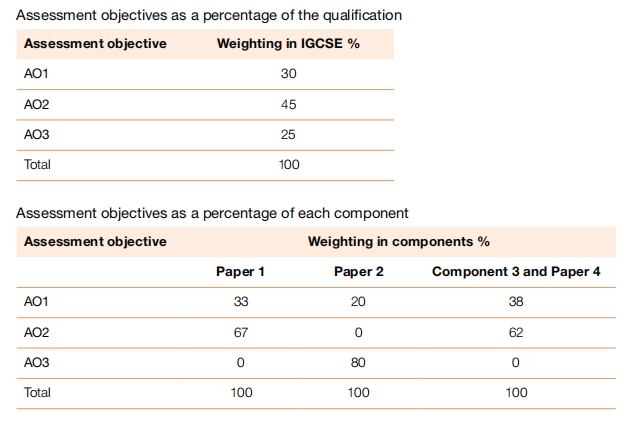 Assessment objectives as a percentage of the qualification

| Assessment objective | Weighting in IGCSE % |
|---|---|
| AO1 | 30 |
| AO2 | 45 |
| AO3 | 25 |
| Total | 100 |

Assessment objectives as a percentage of each component

| Assessment objective | Weighting in components % | | |
|---|---|---|---|
| | Paper 1 | Paper 2 | Component 3 and Paper 4 |
| AO1 | 33 | 20 | 38 |
| AO2 | 67 | 0 | 62 |
| AO3 | 0 | 80 | 0 |
| Total | 100 | 100 | 100 |